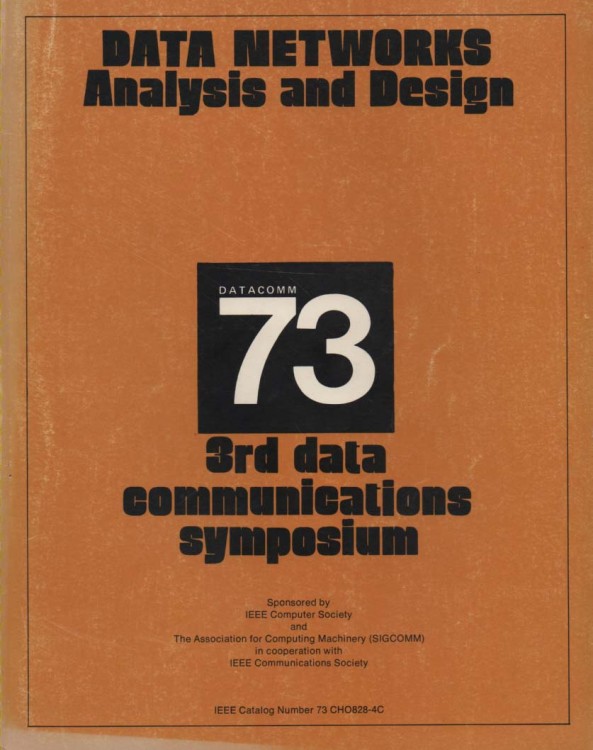 DATA NETWORKS
Analysis and Design

DATACOMM
73

3rd data communications symposium

Sponsored by
IEEE Computer Society
and
The Association for Computing Machinery (SIGCOMM)
in cooperation with
IEEE Communications Society

IEEE Catalog Number 73 CHO828-4C